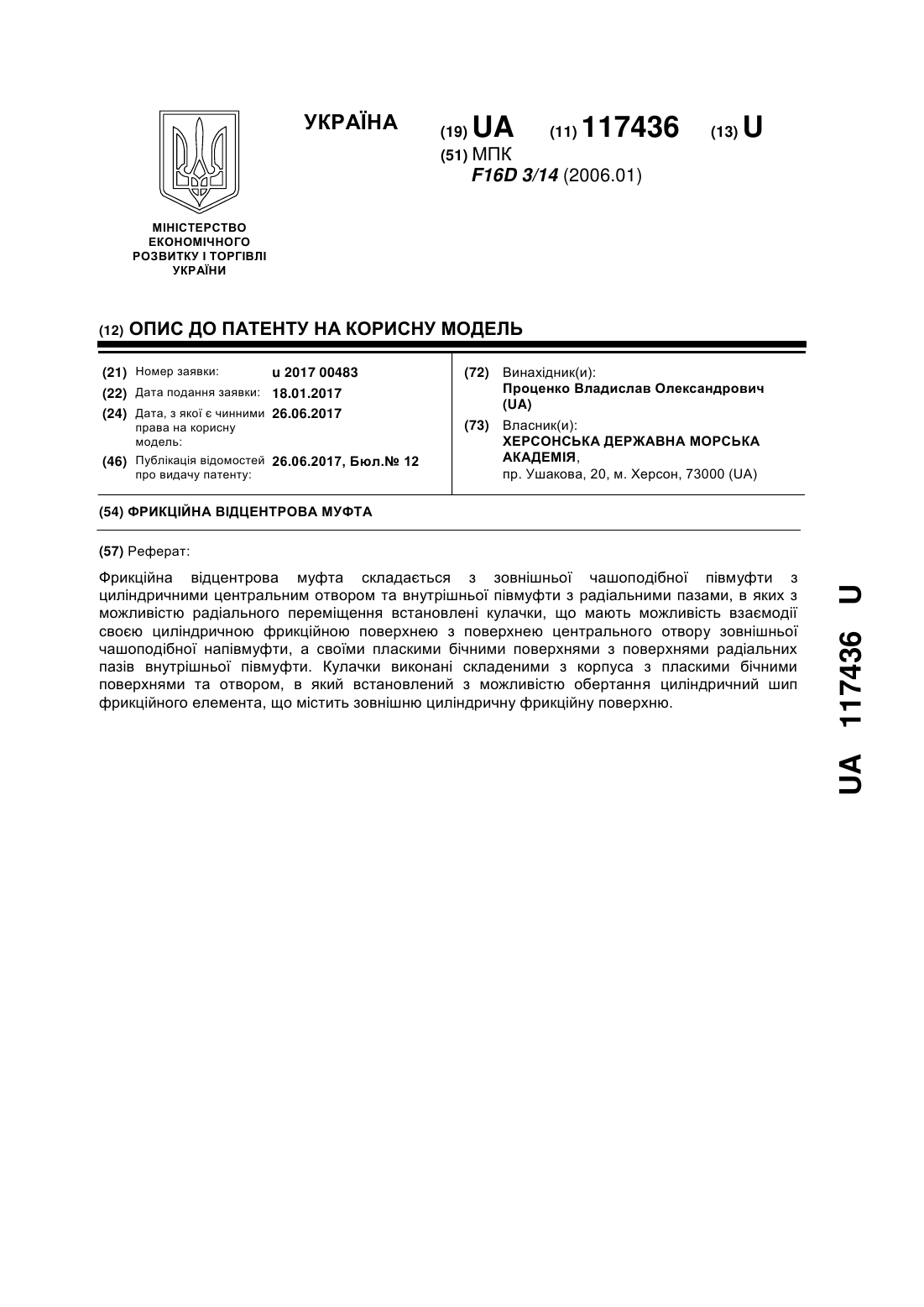 УКРАЇНА

(19) UA (11) 117436 (13) U

(51) МПК
F16D 3/14 (2006.01)

МІНІСТЕРСТВО ЕКОНОМІЧНОГО РОЗВИТКУ І ТОРГІВЛІ УКРАЇНИ

(12) ОПИС ДО ПАТЕНТУ НА КОРИСНУ МОДЕЛЬ

(21) Номер заявки: u 2017 00483
(22) Дата подання заявки: 18.01.2017
(24) Дата, з якої є чинними права на корисну модель: 26.06.2017
(46) Публікація відомостей про видачу патенту: 26.06.2017, Бюл.№ 12

(72) Винахідник(и):
Проценко Владислав Олександрович (UA)
(73) Власник(и):
ХЕРСОНСЬКА ДЕРЖАВНА МОРСЬКА АКАДЕМІЯ,
пр. Ушакова, 20, м. Херсон, 73000 (UA)

(54) ФРИКЦІЙНА ВІДЦЕНТРОВА МУФТА

(57) Реферат:

Фрикційна відцентрова муфта складається з зовнішньої чашоподібної півмуфти з циліндричними центральним отвором та внутрішньої півмуфти з радіальними пазами, в яких з можливістю радіального переміщення встановлені кулачки, що мають можливість взаємодії своєю циліндричною фрикційною поверхнею з поверхнею центрального отвору зовнішньої чашоподібної напівмуфти, а своїми пласкими бічними поверхнями з поверхнями радіальних пазів внутрішньої півмуфти. Кулачки виконані складеними з корпуса з пласкими бічними поверхнями та отвором, в який встановлений з можливістю обертання циліндричний шип фрикційного елемента, що містить зовнішню циліндричну фрикційну поверхню.

UA 117436 U